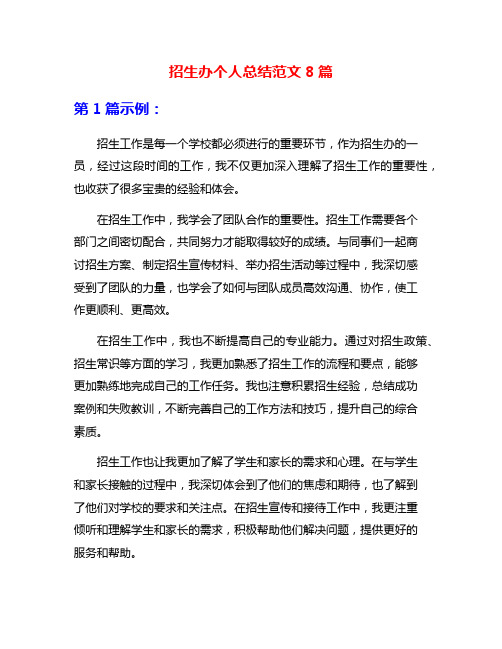 招生办个人总结范文 8 篇

第 1 篇示例：

招生工作是每一个学校都必须进行的重要环节，作为招生办的一员，经过这段时间的工作，我不仅更加深入理解了招生工作的重要性，也收获了很多宝贵的经验和体会。

在招生工作中，我学会了团队合作的重要性。招生工作需要各个部门之间密切配合，共同努力才能取得较好的成绩。与同事们一起商讨招生方案、制定招生宣传材料、举办招生活动等过程中，我深切感受到了团队的力量，也学会了如何与团队成员高效沟通、协作，使工作更顺利、更高效。

在招生工作中，我也不断提高自己的专业能力。通过对招生政策、招生常识等方面的学习，我更加熟悉了招生工作的流程和要点，能够更加熟练地完成自己的工作任务。我也注意积累招生经验，总结成功案例和失败教训，不断完善自己的工作方法和技巧，提升自己的综合素质。

招生工作也让我更加了解了学生和家长的需求和心理。在与学生和家长接触的过程中，我深切体会到了他们的焦虑和期待，也了解到了他们对学校的要求和关注点。在招生宣传和接待工作中，我更注重倾听和理解学生和家长的需求，积极帮助他们解决问题，提供更好的服务和帮助。